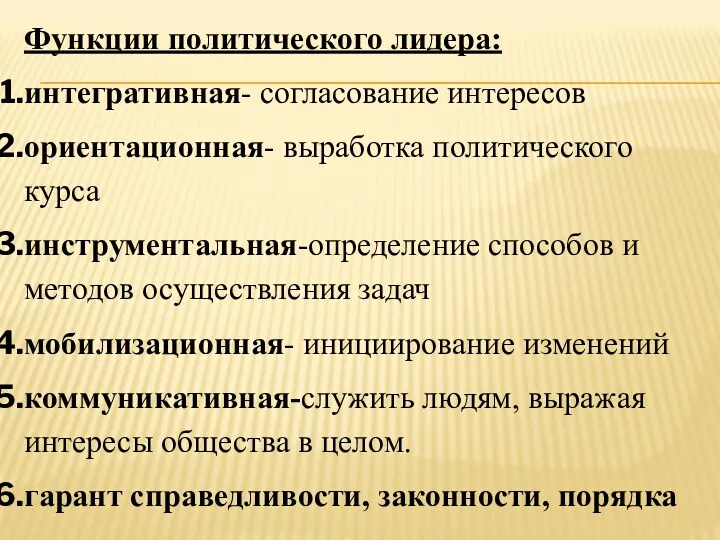 Функции политического лидера:

1.интегративная- согласование интересов

2.ориентационная- выработка политического курса

3.инструментальная-определение способов и методов осуществления задач

4.мобилизационная- инициирование изменений

5.коммуникативная-служить людям, выражая интересы общества в целом.

6.гарант справедливости, законности, порядка